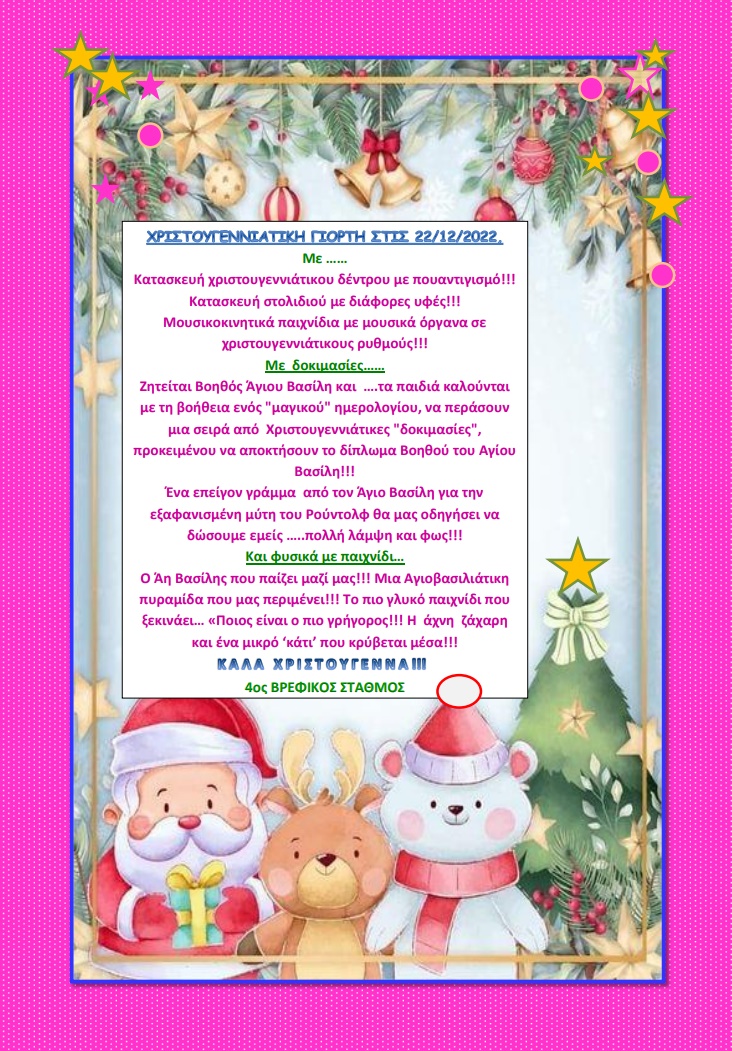 ΧΡΙΣΤΟΥΓΕΝΝΙΑΤΙΚΗ ΓΙΟΡΤΗ ΣΤΙΣ 22/12/2022,

Με ……

Κατασκευή χριστουγεννιάτικου δέντρου με πουαντιγισμό!!!

Κατασκευή στολιδιού με διάφορες υφές!!!

Μουσικοκινητικά παιχνίδια με μουσικά όργανα σε χριστουγεννιάτικους ρυθμούς!!!

Με δοκιμασίες……

Ζητείται Βοηθός Άγιου Βασίλη και ….τα παιδιά καλούνται με τη βοήθεια ενός "μαγικού" ημερολογίου, να περάσουν μια σειρά από Χριστουγεννιάτικες "δοκιμασίες", προκειμένου να αποκτήσουν το δίπλωμα Βοηθού του Αγίου Βασίλη!!!

Ένα επείγον γράμμα από τον Άγιο Βασίλη για την εξαφανισμένη μύτη του Ρούντολφ θα μας οδηγήσει να δώσουμε εμείς …..πολλή λάμψη και φως!!!

Και φυσικά με παιχνίδι…

Ο Άη Βασίλης που παίζει μαζί μας!!! Μια Αγιοβασιλιάτικη πυραμίδα που μας περιμένει!!! Το πιο γλυκό παιχνίδι που ξεκινάει… «Ποιος είναι ο πιο γρήγορος!!! Η άχνη ζάχαρη και ένα μικρό 'κάτι' που κρύβεται μέσα!!!

ΚΑΛΑ ΧΡΙΣΤΟΥΓΕΝΝΑ!!!

4ος ΒΡΕΦΙΚΟΣ ΣΤΑΘΜΟΣ